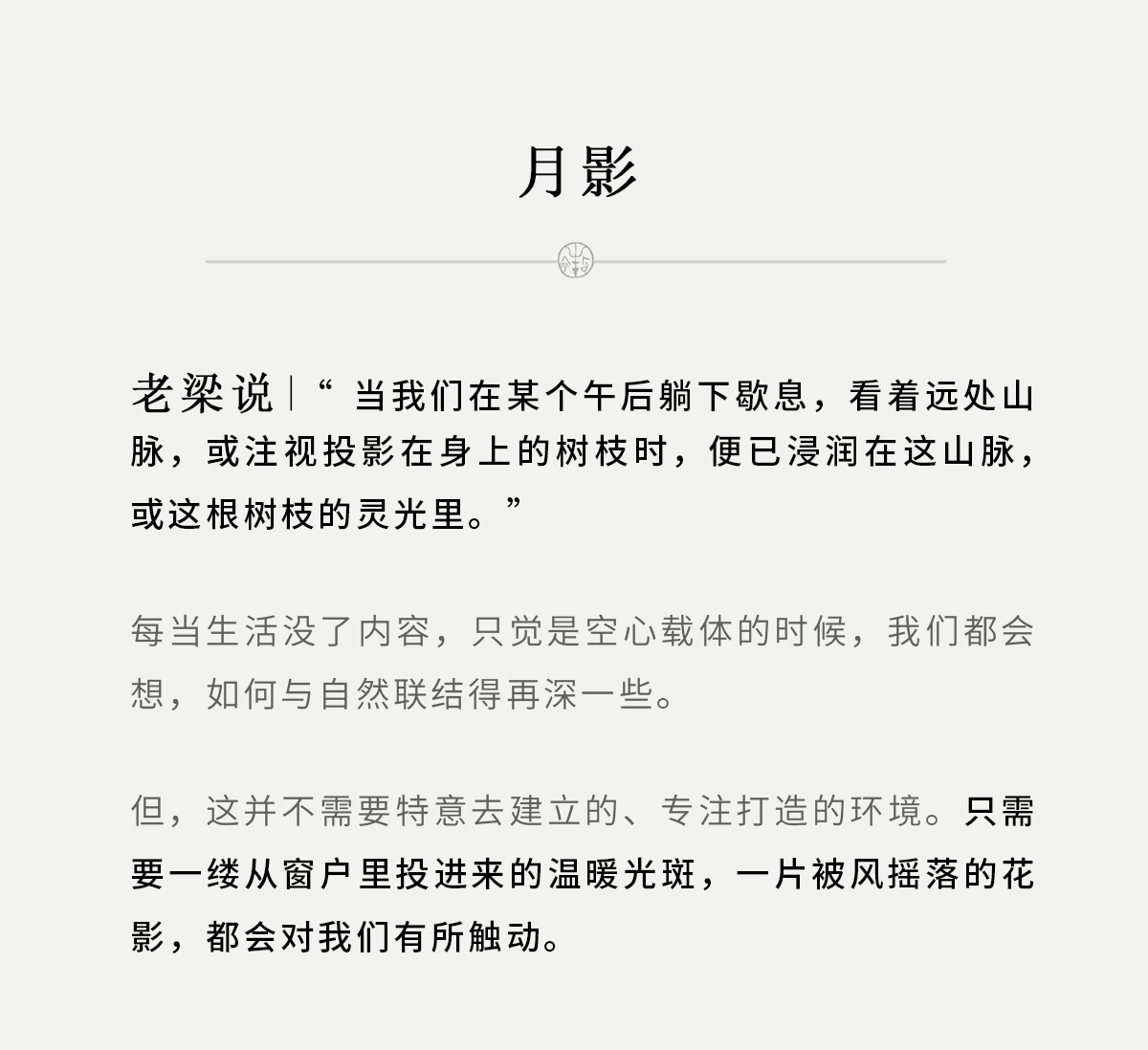 月影

老梁说|“ 当我们在某个午后躺下歇息，看着远处山脉，或注视投影在身上的树枝时，便已浸润在这山脉，或这根树枝的灵光里。”

每当生活没了内容，只觉是空心载体的时候，我们都会想，如何与自然联结得再深一些。

但，这并不需要特意去建立的、专注打造的环境。只需要一缕从窗户里投进来的温暖光斑，一片被风摇落的花影，都会对我们有所触动。